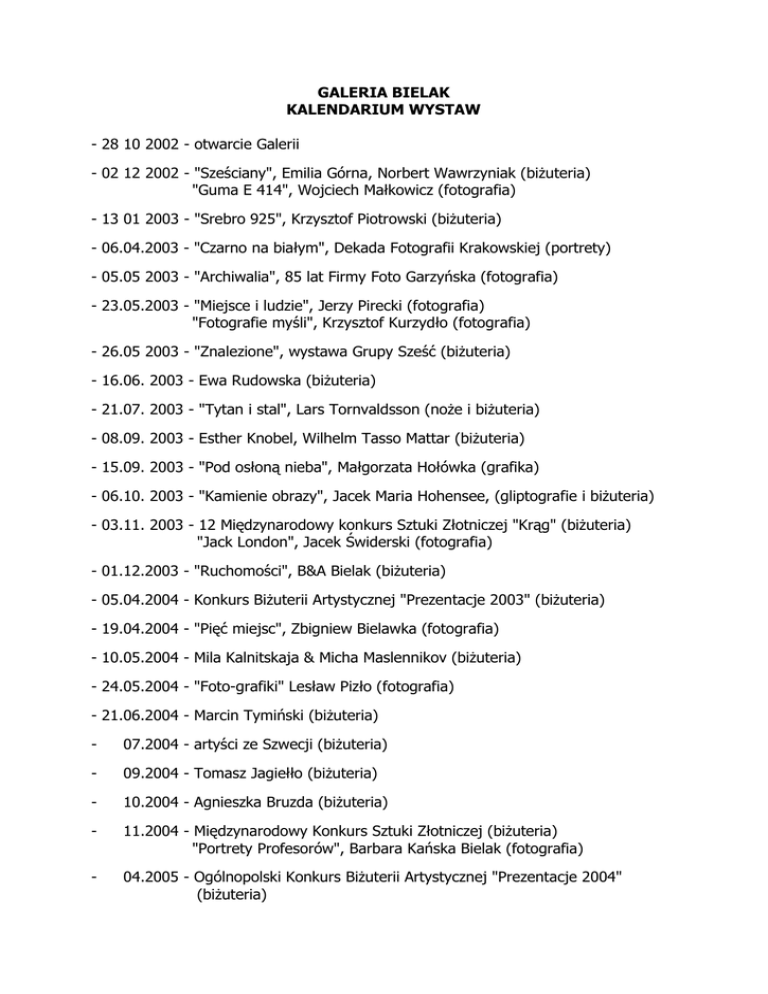 GALERIA BIELAK
KALENDARIUM WYSTAW

- 28 10 2002 - otwarcie Galerii

- 02 12 2002 - "Sześciany", Emilia Górna, Norbert Wawrzyniak (biżuteria)
"Guma E 414", Wojciech Małkowicz (fotografia)

- 13 01 2003 - "Srebro 925", Krzysztof Piotrowski (biżuteria)

- 06.04.2003 - "Czarno na białym", Dekada Fotografii Krakowskiej (portrety)

- 05.05 2003 - "Archiwalia", 85 lat Firmy Foto Garzyńska (fotografia)

- 23.05.2003 - "Miejsce i ludzie", Jerzy Pirecki (fotografia)
"Fotografie myśli", Krzysztof Kurzydło (fotografia)

- 26.05 2003 - "Znalezione", wystawa Grupy Sześć (biżuteria)

- 16.06. 2003 - Ewa Rudowska (biżuteria)

- 21.07. 2003 - "Tytan i stal", Lars Tornvaldsson (noże i biżuteria)

- 08.09. 2003 - Esther Knobel, Wilhelm Tasso Mattar (biżuteria)

- 15.09. 2003 - "Pod osłoną nieba", Małgorzata Hołówka (grafika)

- 06.10. 2003 - "Kamienie obrazy", Jacek Maria Hohensee, (gliptografie i biżuteria)

- 03.11. 2003 - 12 Międzynarodowy konkurs Sztuki Złotniczej "Krąg" (biżuteria)
"Jack London", Jacek Świderski (fotografia)

- 01.12.2003 - "Ruchomości", B&A Bielak (biżuteria)

- 05.04.2004 - Konkurs Biżuterii Artystycznej "Prezentacje 2003" (biżuteria)

- 19.04.2004 - "Pięć miejsc", Zbigniew Bielawka (fotografia)

- 10.05.2004 - Mila Kalnitskaja & Micha Maslennikov (biżuteria)

- 24.05.2004 - "Foto-grafiki" Lesław Pizło (fotografia)

- 21.06.2004 - Marcin Tymiński (biżuteria)

- 07.2004 - artyści ze Szwecji (biżuteria)

- 09.2004 - Tomasz Jagiełło (biżuteria)

- 10.2004 - Agnieszka Bruzda (biżuteria)

- 11.2004 - Międzynarodowy Konkurs Sztuki Złotniczej (biżuteria)
"Portrety Profesorów", Barbara Kańska Bielak (fotografia)

- 04.2005 - Ogólnopolski Konkurs Biżuterii Artystycznej "Prezentacje 2004" (biżuteria)